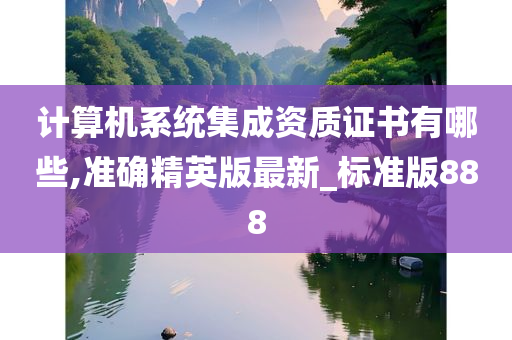 计算机系统集成资质证书有哪些,准确精英版最新_标准版888